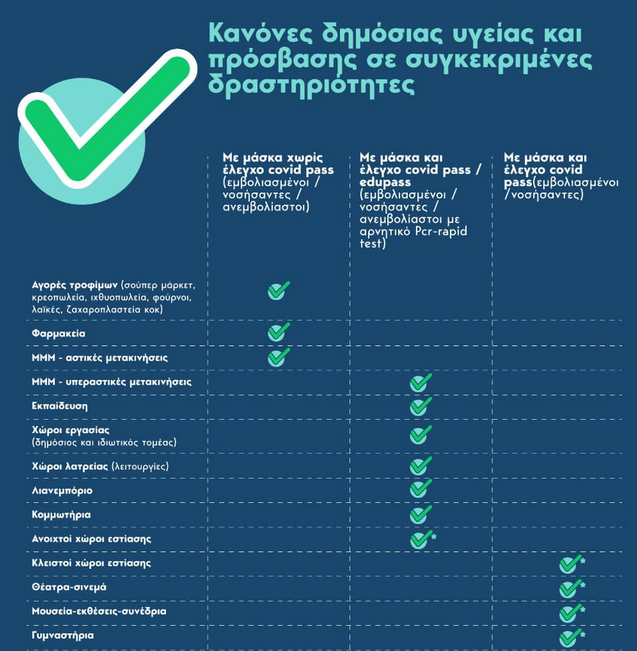 Κανόνες δημόσιας υγείας και πρόσβασης σε συγκεκριμένες δραστηριότητες

| | Με μάσκα χωρίς έλεγχο covid pass (εμβολιασμένοι / νοσήσαντες / ανεμβολίαστοι) | Με μάσκα και έλεγχο covid pass / edupass (εμβολιασμένοι / νοσήσαντες / ανεμβολίαστοι με αρνητικό Pcr-rapid test) | Με μάσκα και έλεγχο covid pass(εμβολιασμένοι /νοσήσαντες) |
|---|---|---|---|
| Αγορές τροφίμων (σούπερ μάρκετ, κρεοπωλεία, ιχθυοπωλεία, φούρνοι, λαϊκές, ζαχαροπλαστεία κοκ) | ✓ | | |
| Φαρμακεία | ✓ | | |
| ΜΜΜ - αστικές μετακινήσεις | ✓ | | |
| ΜΜΜ - υπεραστικές μετακινήσεις | | ✓ | |
| Εκπαίδευση | | ✓ | |
| Χώροι εργασίας (δημόσιος και ιδιωτικός τομέας) | | ✓ | |
| Χώροι λατρείας (λειτουργίες) | | ✓ | |
| Λιανεμπόριο | | ✓ | |
| Κομμωτήρια | | ✓ | |
| Ανοιχτοί χώροι εστίασης | | ✓* | |
| Κλειστοί χώροι εστίασης | | | ✓* |
| Θέατρα-σινεμά | | | ✓* |
| Μουσεία-εκθέσεις-συνέδρια | | | ✓* |
| Γυμναστήρια | | | ✓* |